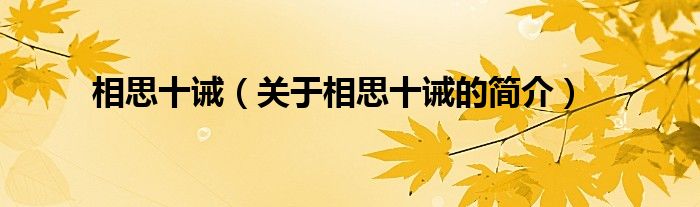 相思十诫（关于相思十诫的简介）